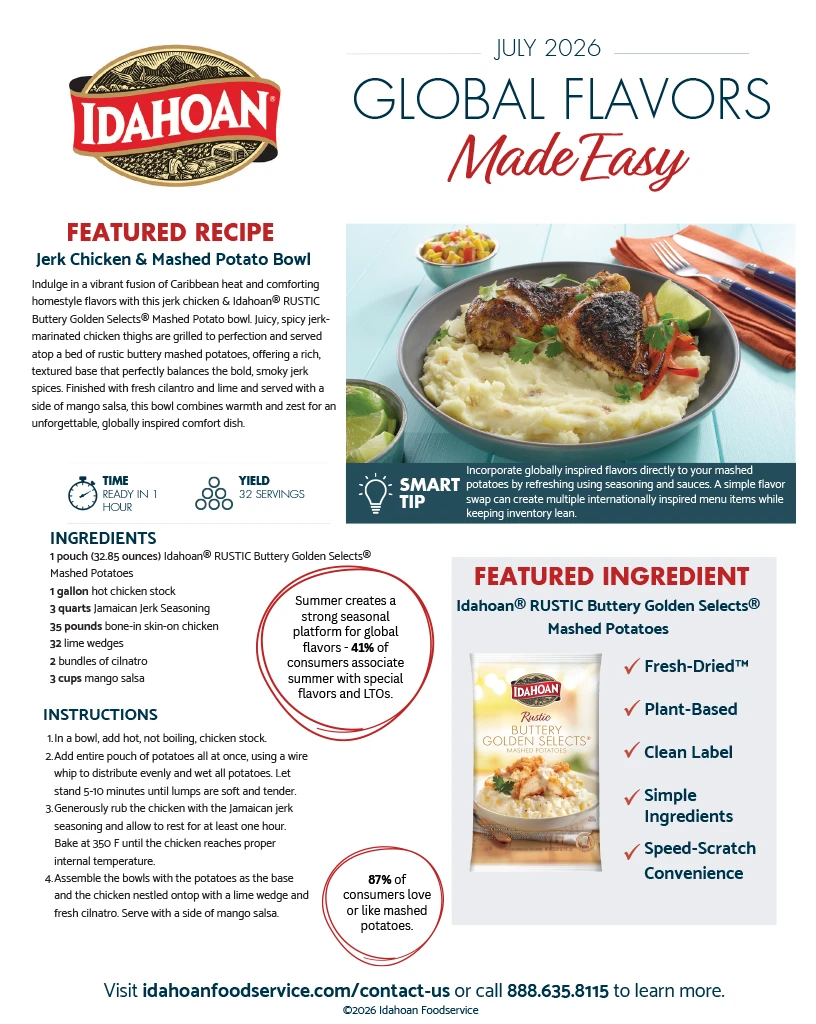 IDAHOAN®

JULY 2026
GLOBAL FLAVORS
Made Easy

FEATURED RECIPE
Jerk Chicken & Mashed Potato Bowl

Indulge in a vibrant fusion of Caribbean heat and comforting homestyle flavors with this jerk chicken & Idahoan® RUSTIC Buttery Golden Selects® Mashed Potato bowl. Juicy, spicy jerk-marinated chicken thighs are grilled to perfection and served atop a bed of rustic buttery mashed potatoes, offering a rich, textured base that perfectly balances the bold, smoky jerk spices. Finished with fresh cilantro and lime and served with a side of mango salsa, this bowl combines warmth and zest for an unforgettable, globally inspired comfort dish.

TIME
READY IN 1 HOUR

YIELD
32 SERVINGS

SMART TIP
Incorporate globally inspired flavors directly to your mashed potatoes by refreshing using seasoning and sauces. A simple flavor swap can create multiple internationally inspired menu items while keeping inventory lean.

INGREDIENTS
1 pouch (32.85 ounces) Idahoan® RUSTIC Buttery Golden Selects® Mashed Potatoes
1 gallon hot chicken stock
3 quarts Jamaican Jerk Seasoning
35 pounds bone-in skin-on chicken
32 lime wedges
2 bundles of cilnatro
3 cups mango salsa

Summer creates a strong seasonal platform for global flavors - 41% of consumers associate summer with special flavors and LTOs.

INSTRUCTIONS
1. In a bowl, add hot, not boiling, chicken stock.
2. Add entire pouch of potatoes all at once, using a wire whip to distribute evenly and wet all potatoes. Let stand 5-10 minutes until lumps are soft and tender.
3. Generously rub the chicken with the Jamaican jerk seasoning and allow to rest for at least one hour. Bake at 350 F until the chicken reaches proper internal temperature.
4. Assemble the bowls with the potatoes as the base and the chicken nestled ontop with a lime wedge and fresh cilnatro. Serve with a side of mango salsa.

87% of consumers love or like mashed potatoes.

FEATURED INGREDIENT
Idahoan® RUSTIC Buttery Golden Selects® Mashed Potatoes

IDAHOAN
Rustic
BUTTERY GOLDEN SELECTS®
MASHED POTATOES

✓ Fresh-Dried™
✓ Plant-Based
✓ Clean Label
✓ Simple Ingredients
✓ Speed-Scratch Convenience

Visit idahoanfoodservice.com/contact-us or call 888.635.8115 to learn more.
©2026 Idahoan Foodservice